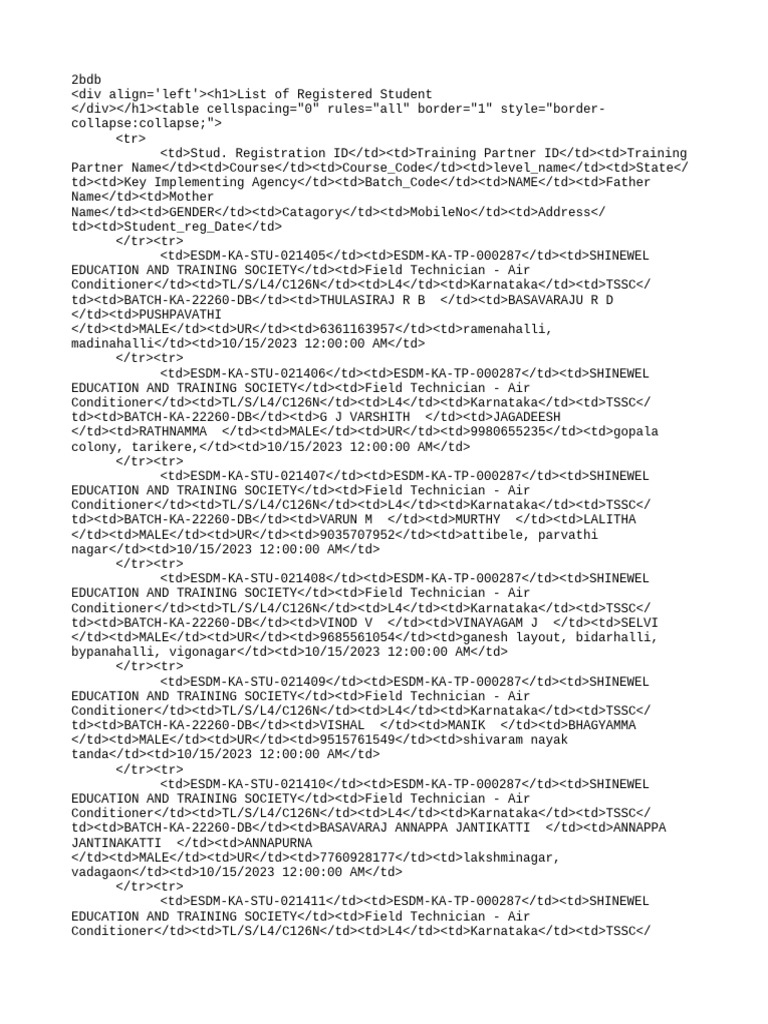 2bdb
<div align='left'><h1>List of Registered Student
</div></h1><table cellspacing="0" rules="all" border="1" style="border-collapse:collapse;">
<tr>
<td>Stud. Registration ID</td><td>Training Partner ID</td><td>Training Partner Name</td><td>Course</td><td>Course_Code</td><td>level_name</td><td>State</td><td>Key Implementing Agency</td><td>Batch_Code</td><td>NAME</td><td>Father Name</td><td>Mother Name</td><td>GENDER</td><td>Catagory</td><td>MobileNo</td><td>Address</td><td>Student_reg_Date</td>
</tr><tr>
<td>ESDM-KA-STU-021405</td><td>ESDM-KA-TP-000287</td><td>SHINEWEL EDUCATION AND TRAINING SOCIETY</td><td>Field Technician - Air Conditioner</td><td>TL/S/L4/C126N</td><td>L4</td><td>Karnataka</td><td>TSSC</td><td>BATCH-KA-22260-DB</td><td>THULASIRAJ R B </td><td>BASAVARAJU R D </td><td>PUSHPAVATHI
</td><td>MALE</td><td>UR</td><td>6361163957</td><td>ramenahalli, madinahalli</td><td>10/15/2023 12:00:00 AM</td>
</tr><tr>
<td>ESDM-KA-STU-021406</td><td>ESDM-KA-TP-000287</td><td>SHINEWEL EDUCATION AND TRAINING SOCIETY</td><td>Field Technician - Air Conditioner</td><td>TL/S/L4/C126N</td><td>L4</td><td>Karnataka</td><td>TSSC</td><td>BATCH-KA-22260-DB</td><td>G J VARSHITH </td><td>JAGADEESH
</td><td>RATHNAMMA </td><td>MALE</td><td>UR</td><td>9980655235</td><td>gopala colony, tarikere,</td><td>10/15/2023 12:00:00 AM</td>
</tr><tr>
<td>ESDM-KA-STU-021407</td><td>ESDM-KA-TP-000287</td><td>SHINEWEL EDUCATION AND TRAINING SOCIETY</td><td>Field Technician - Air Conditioner</td><td>TL/S/L4/C126N</td><td>L4</td><td>Karnataka</td><td>TSSC</td><td>BATCH-KA-22260-DB</td><td>VARUN M </td><td>MURTHY </td><td>LALITHA
</td><td>MALE</td><td>UR</td><td>9035707952</td><td>attibele, parvathi nagar</td><td>10/15/2023 12:00:00 AM</td>
</tr><tr>
<td>ESDM-KA-STU-021408</td><td>ESDM-KA-TP-000287</td><td>SHINEWEL EDUCATION AND TRAINING SOCIETY</td><td>Field Technician - Air Conditioner</td><td>TL/S/L4/C126N</td><td>L4</td><td>Karnataka</td><td>TSSC</td><td>BATCH-KA-22260-DB</td><td>VINOD V </td><td>VINAYAGAM J </td><td>SELVI
</td><td>MALE</td><td>UR</td><td>9685561054</td><td>ganesh layout, bidarhalli, bypanahalli, vigonagar</td><td>10/15/2023 12:00:00 AM</td>
</tr><tr>
<td>ESDM-KA-STU-021409</td><td>ESDM-KA-TP-000287</td><td>SHINEWEL EDUCATION AND TRAINING SOCIETY</td><td>Field Technician - Air Conditioner</td><td>TL/S/L4/C126N</td><td>L4</td><td>Karnataka</td><td>TSSC</td><td>BATCH-KA-22260-DB</td><td>VISHAL </td><td>MANIK </td><td>BHAGYAMMA
</td><td>MALE</td><td>UR</td><td>9515761549</td><td>shivaram nayak tanda</td><td>10/15/2023 12:00:00 AM</td>
</tr><tr>
<td>ESDM-KA-STU-021410</td><td>ESDM-KA-TP-000287</td><td>SHINEWEL EDUCATION AND TRAINING SOCIETY</td><td>Field Technician - Air Conditioner</td><td>TL/S/L4/C126N</td><td>L4</td><td>Karnataka</td><td>TSSC</td><td>BATCH-KA-22260-DB</td><td>BASAVARAJ ANNAPPA JANTIKATTI </td><td>ANNAPPA JANTINAKATTI </td><td>ANNAPURNA
</td><td>MALE</td><td>UR</td><td>7760928177</td><td>lakshminagar, vadagaon</td><td>10/15/2023 12:00:00 AM</td>
</tr><tr>
<td>ESDM-KA-STU-021411</td><td>ESDM-KA-TP-000287</td><td>SHINEWEL EDUCATION AND TRAINING SOCIETY</td><td>Field Technician - Air Conditioner</td><td>TL/S/L4/C126N</td><td>L4</td><td>Karnataka</td><td>TSSC</